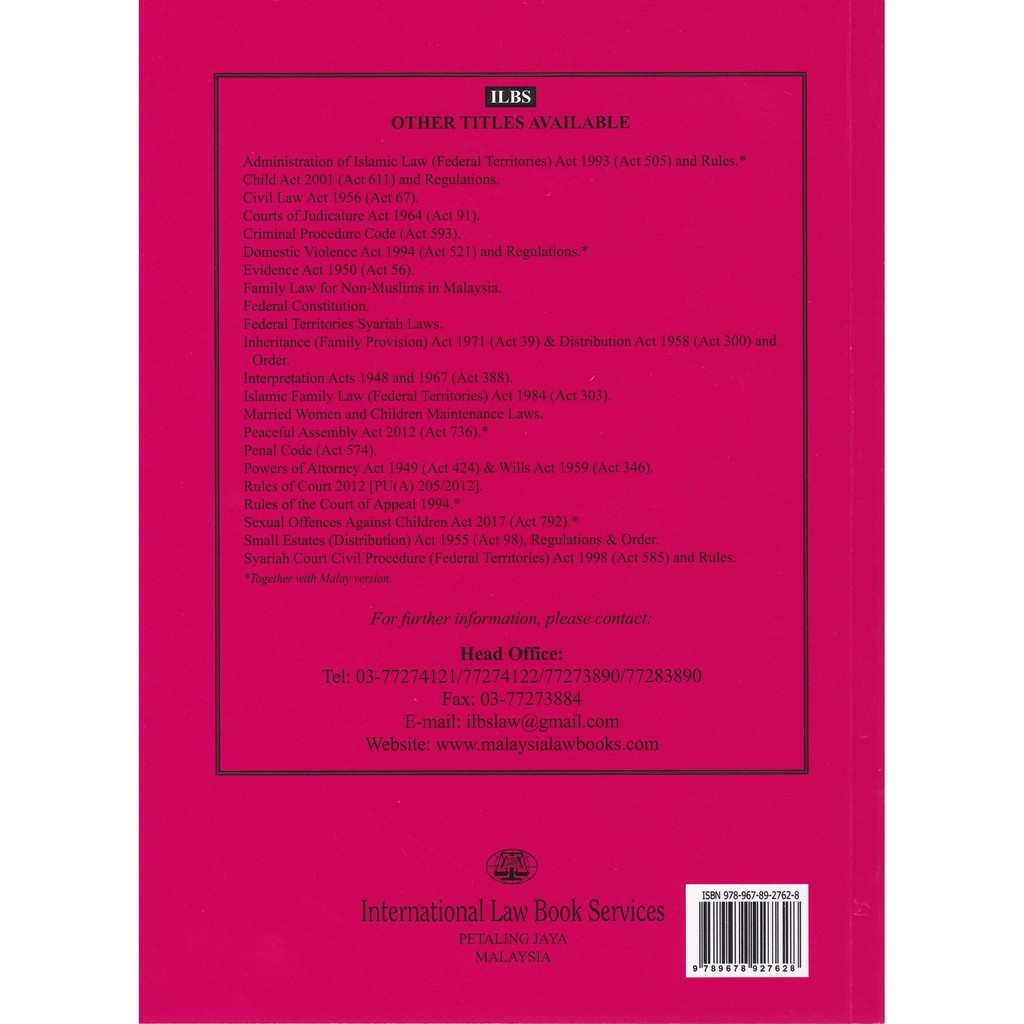 ILBS
OTHER TITLES AVAILABLE

Administration of Islamic Law (Federal Territories) Act 1993 (Act 505) and Rules.*
Child Act 2001 (Act 611) and Regulations.
Civil Law Act 1956 (Act 67).
Courts of Judicature Act 1964 (Act 91).
Criminal Procedure Code (Act 593).
Domestic Violence Act 1994 (Act 521) and Regulations.*
Evidence Act 1950 (Act 56).
Family Law for Non-Muslims in Malaysia.
Federal Constitution.
Federal Territories Syariah Laws.
Inheritance (Family Provision) Act 1971 (Act 39) & Distribution Act 1958 (Act 300) and Order.
Interpretation Acts 1948 and 1967 (Act 388).
Islamic Family Law (Federal Territories) Act 1984 (Act 303).
Married Women and Children Maintenance Laws.
Peaceful Assembly Act 2012 (Act 736).*
Penal Code (Act 574).
Powers of Attorney Act 1949 (Act 424) & Wills Act 1959 (Act 346).
Rules of Court 2012 [PU(A) 205/2012].
Rules of the Court of Appeal 1994.*
Sexual Offences Against Children Act 2017 (Act 792).*
Small Estates (Distribution) Act 1955 (Act 98), Regulations & Order.
Syariah Court Civil Procedure (Federal Territories) Act 1998 (Act 585) and Rules.
*Together with Malay version.

For further information, please contact:

Head Office:
Tel: 03-77274121/77274122/77273890/77283890
Fax: 03-77273884
E-mail: ilbslaw@gmail.com
Website: www.malaysialawbooks.com

International Law Book Services
PETALING JAYA
MALAYSIA

ISBN 978-967-89-2762-8
9 789678 927628